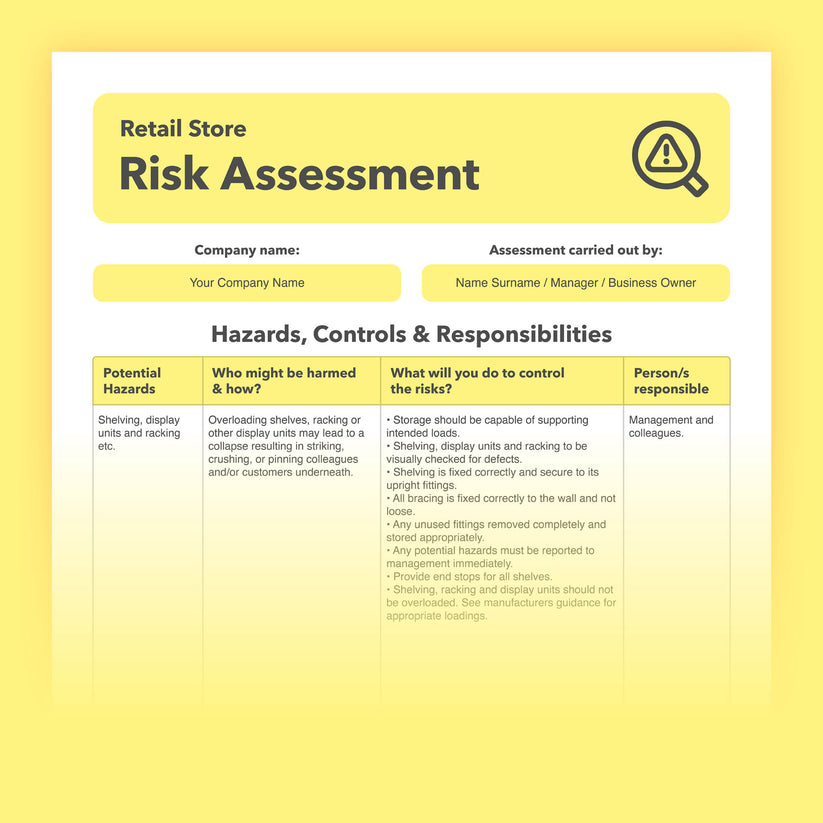 Retail Store
Risk Assessment

Company name:
Your Company Name

Assessment carried out by:
Name Surname / Manager / Business Owner

Hazards, Controls & Responsibilities

| Potential Hazards | Who might be harmed & how? | What will you do to control the risks? | Person/s responsible |
|---|---|---|---|
| Shelving, display units and racking etc. | Overloading shelves, racking or other display units may lead to a collapse resulting in striking, crushing, or pinning colleagues and/or customers underneath. | • Storage should be capable of supporting intended loads. • Shelving, display units and racking to be visually checked for defects. • Shelving is fixed correctly and secure to its upright fittings. • All bracing is fixed correctly to the wall and not loose. • Any unused fittings removed completely and stored appropriately. • Any potential hazards must be reported to management immediately. • Provide end stops for all shelves. • Shelving, racking and display units should not be overloaded. See manufacturers guidance for appropriate loadings. | Management and colleagues. |